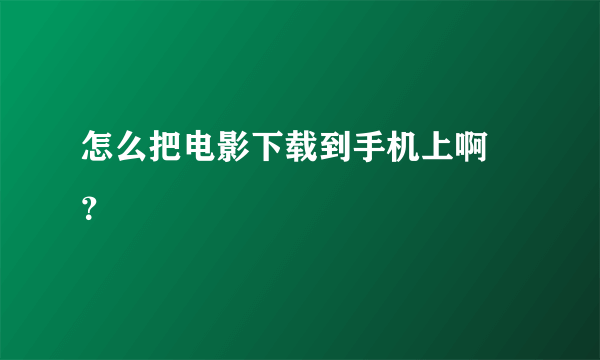 怎么把电影下载到手机上啊？